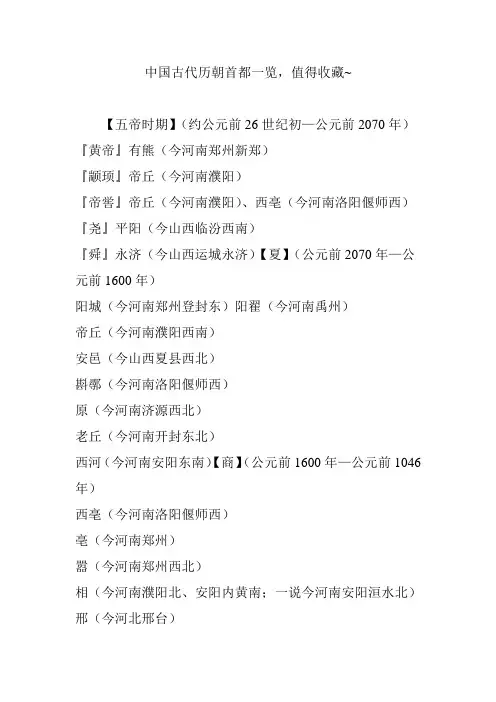 中国古代历朝首都一览，值得收藏~

【五帝时期】（约公元前 26 世纪初—公元前 2070 年）
『黄帝』有熊（今河南郑州新郑）
『颛顼』帝丘（今河南濮阳）
『帝喾』帝丘（今河南濮阳）、西亳（今河南洛阳偃师西）
『尧』平阳（今山西临汾西南）
『舜』永济（今山西运城永济）【夏】（公元前 2070 年—公元前 1600 年）
阳城（今河南郑州登封东）阳翟（今河南禹州）
帝丘（今河南濮阳西南）
安邑（今山西夏县西北）
斟鄩（今河南洛阳偃师西）
原（今河南济源西北）
老丘（今河南开封东北）
西河（今河南安阳东南）【商】（公元前 1600 年—公元前 1046 年）
西亳（今河南洛阳偃师西）
亳（今河南郑州）
嚣（今河南郑州西北）
相（今河南濮阳北、安阳内黄南；一说今河南安阳洹水北）
邢（今河北邢台）